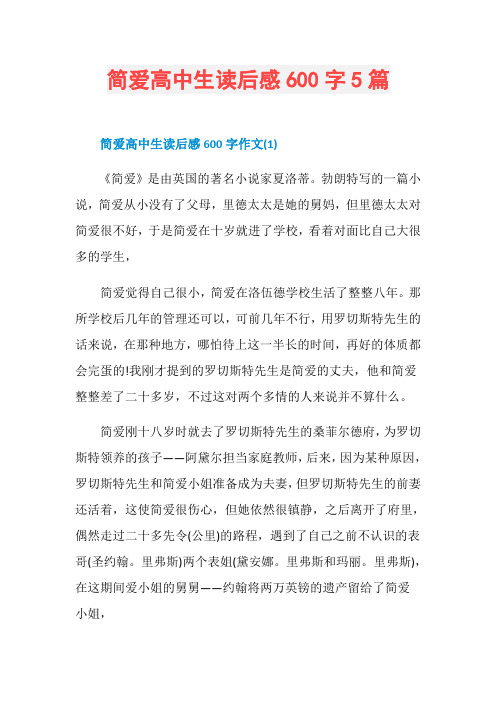 简爱高中生读后感 600 字 5 篇

简爱高中生读后感 600 字作文(1)

《简爱》是由英国的著名小说家夏洛蒂。勃朗特写的一篇小说，简爱从小没有了父母，里德太太是她的舅妈，但里德太太对简爱很不好，于是简爱在十岁就进了学校，看着对面比自己大很多的学生，

简爱觉得自己很小，简爱在洛伍德学校生活了整整八年。那所学校后几年的管理还可以，可前几年不行，用罗切斯特先生的话来说，在那种地方，哪怕待上这一半长的时间，再好的体质都会完蛋的!我刚才提到的罗切斯特先生是简爱的丈夫，他和简爱整整差了二十多岁，不过这对两个多情的人来说并不算什么。

简爱刚十八岁时就去了罗切斯特先生的桑菲尔德府，为罗切斯特领养的孩子——阿黛尔担当家庭教师，后来，因为某种原因，罗切斯特先生和简爱小姐准备成为夫妻，但罗切斯特先生的前妻还活着，这使简爱很伤心，但她依然很镇静，之后离开了府里，偶然走过二十多先令(公里)的路程，遇到了自己之前不认识的表哥(圣约翰。里弗斯)两个表姐(黛安娜。里弗斯和玛丽。里弗斯)，在这期间爱小姐的舅舅——约翰将两万英镑的遗产留给了简爱小姐，